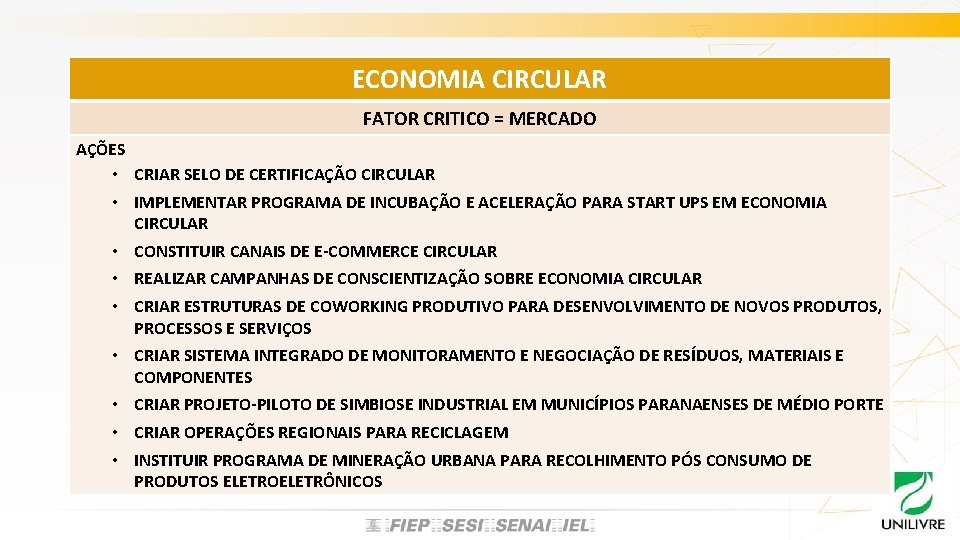 ECONOMIA CIRCULAR

FATOR CRITICO = MERCADO

AÇÕES
• CRIAR SELO DE CERTIFICAÇÃO CIRCULAR
• IMPLEMENTAR PROGRAMA DE INCUBAÇÃO E ACELERAÇÃO PARA START UPS EM ECONOMIA CIRCULAR
• CONSTITUIR CANAIS DE E-COMMERCE CIRCULAR
• REALIZAR CAMPANHAS DE CONSCIENTIZAÇÃO SOBRE ECONOMIA CIRCULAR
• CRIAR ESTRUTURAS DE COWORKING PRODUTIVO PARA DESENVOLVIMENTO DE NOVOS PRODUTOS, PROCESSOS E SERVIÇOS
• CRIAR SISTEMA INTEGRADO DE MONITORAMENTO E NEGOCIAÇÃO DE RESÍDUOS, MATERIAIS E COMPONENTES
• CRIAR PROJETO-PILOTO DE SIMBIOSE INDUSTRIAL EM MUNICÍPIOS PARANAENSES DE MÉDIO PORTE
• CRIAR OPERAÇÕES REGIONAIS PARA RECICLAGEM
• INSTITUIR PROGRAMA DE MINERAÇÃO URBANA PARA RECOLHIMENTO PÓS CONSUMO DE PRODUTOS ELETROELETRÔNICOS

FIEP SESI SENAI IEL

UNILIVRE